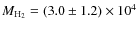 $M_{\mathrm{H}_2} = (3.0 \pm 1.2) \times 10^4$